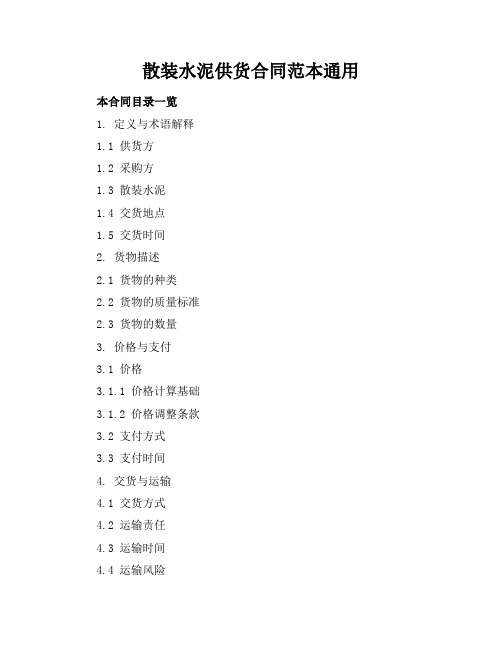 散装水泥供货合同范本通用

本合同目录一览

1. 定义与术语解释

1.1 供货方

1.2 采购方

1.3 散装水泥

1.4 交货地点

1.5 交货时间

2. 货物描述

2.1 货物的种类

2.2 货物的质量标准

2.3 货物的数量

3. 价格与支付

3.1 价格

3.1.1 价格计算基础

3.1.2 价格调整条款

3.2 支付方式

3.3 支付时间

4. 交货与运输

4.1 交货方式

4.2 运输责任

4.3 运输时间

4.4 运输风险